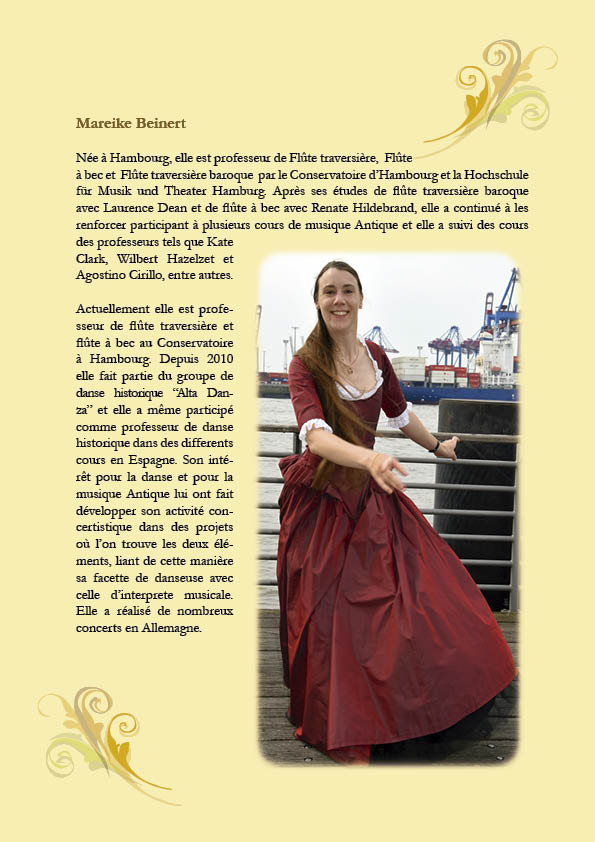 Mareike Beinert

Née à Hambourg, elle est professeur de Flûte traversière, Flûte à bec et Flûte traversière baroque par le Conservatoire d'Hambourg et la Hochschule für Musik und Theater Hamburg. Après ses études de flûte traversière baroque avec Laurence Dean et de flûte à bec avec Renate Hildebrand, elle a continué à les renforcer participant à plusieurs cours de musique Antique et elle a suivi des cours des professeurs tels que Kate Clark, Wilbert Hazelzet et Agostino Cirillo, entre autres.

Actuellement elle est professeur de flûte traversière et flûte à bec au Conservatoire à Hambourg. Depuis 2010 elle fait partie du groupe de danse historique "Alta Danza" et elle a même participé comme professeur de danse historique dans des differents cours en Espagne. Son intérêt pour la danse et pour la musique Antique lui ont fait développer son activité concertistique dans des projets où l'on trouve les deux éléments, liant de cette manière sa facette de danseuse avec celle d'interprete musicale. Elle a réalisé de nombreux concerts en Allemagne.